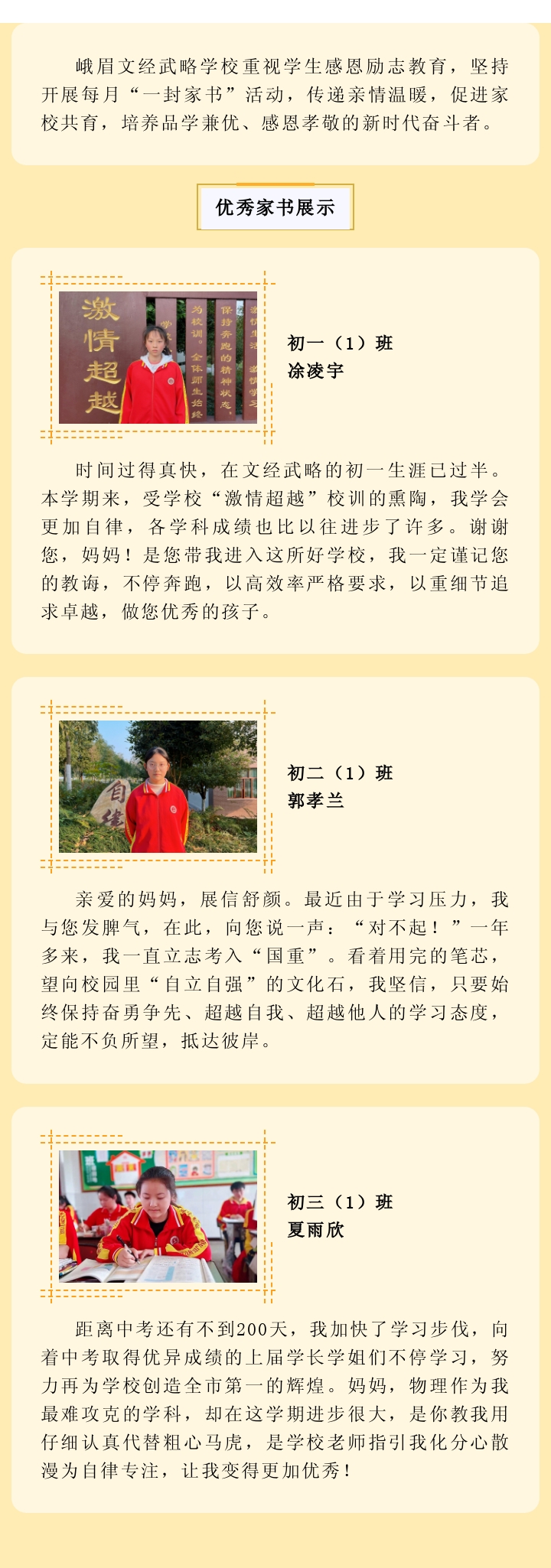 峨眉文经武略学校重视学生感恩励志教育，坚持开展每月“一封家书”活动，传递亲情温暖，促进家校共育，培养品学兼优、感恩孝敬的新时代奋斗者。

优秀家书展示

激情超越

为校训。全体师生始终

保持奔跑的精神状态，

初一（1）班
涂凌宇

时间过得真快，在文经武略的初一生涯已过半。本学期来，受学校“激情超越”校训的熏陶，我学会更加自律，各学科成绩也比以往进步了许多。谢谢您，妈妈！是您带我进入这所好学校，我一定谨记您的教诲，不停奔跑，以高效率严格要求，以重细节追求卓越，做您优秀的孩子。

自律

初二（1）班
郭孝兰

亲爱的妈妈，展信舒颜。最近由于学习压力，我与您发脾气，在此，向您说一声：“对不起！”一年多来，我一直立志考入“国重”。看着用完的笔芯，望向校园里“自立自强”的文化石，我坚信，只要始终保持奋勇争先、超越自我、超越他人的学习态度，定能不负所望，抵达彼岸。

初三（1）班
夏雨欣

距离中考还有不到200天，我加快了学习步伐，向着中考取得优异成绩的上届学长学姐们不停学习，努力再为学校创造全市第一的辉煌。妈妈，物理作为我最难攻克的学科，却在这学期进步很大，是你教我用仔细认真代替粗心马虎，是学校老师指引我化分心散漫为自律专注，让我变得更加优秀！